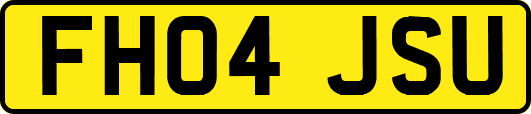 FH04 JSU